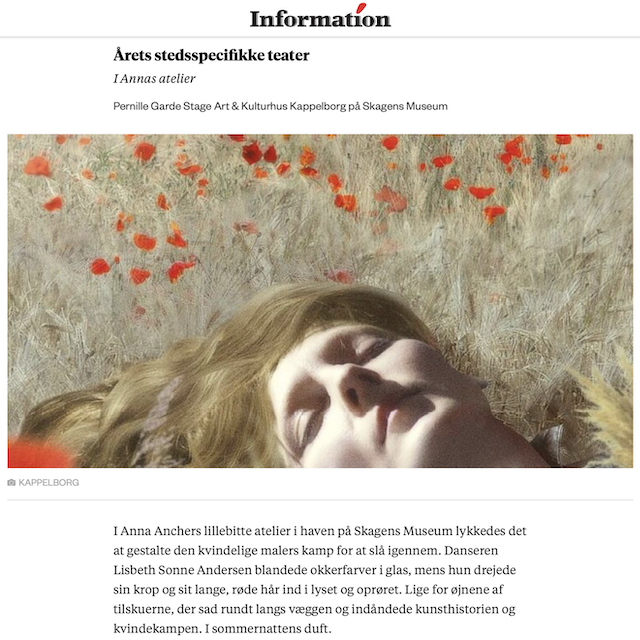 Information

Årets stedsspecifikke teater

I Annas atelier

Pernille Garde Stage Art & Kulturhus Kappelborg på Skagens Museum

KAPPELBORG

I Anna Anchers lillebitte atelier i haven på Skagens Museum lykkedes det at gestalte den kvindelige malers kamp for at slå igennem. Danseren Lisbeth Sonne Andersen blandede okkerfarver i glas, mens hun drejede sin krop og sit lange, røde hår ind i lyset og oprøret. Lige for øjnene af tilskuerne, der sad rundt langs væggen og indåndede kunsthistorien og kvindekampen. I sommernattens duft.